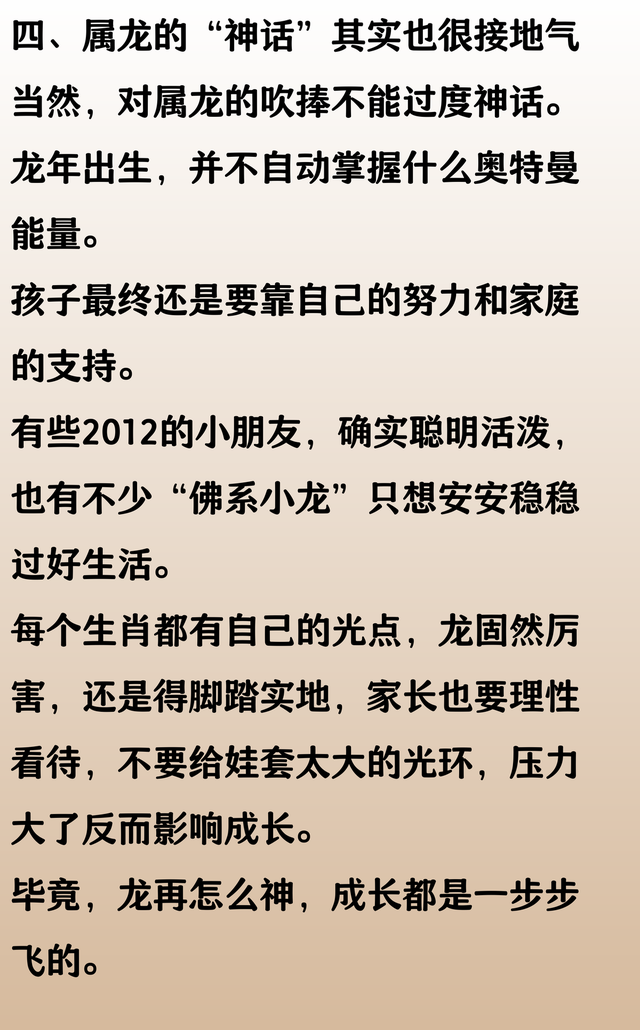 四、属龙的“神话”其实也很接地气

当然，对属龙的吹捧不能过度神话。

龙年出生，并不自动掌握什么奥特曼能量。

孩子最终还是要靠自己的努力和家庭的支持。

有些2012的小朋友，确实聪明活泼，也有不少“佛系小龙”只想安安稳稳过好生活。

每个生肖都有自己的光点，龙固然厉害，还是得脚踏实地，家长也要理性看待，不要给娃套太大的光环，压力大了反而影响成长。

毕竟，龙再怎么神，成长都是一步步飞的。